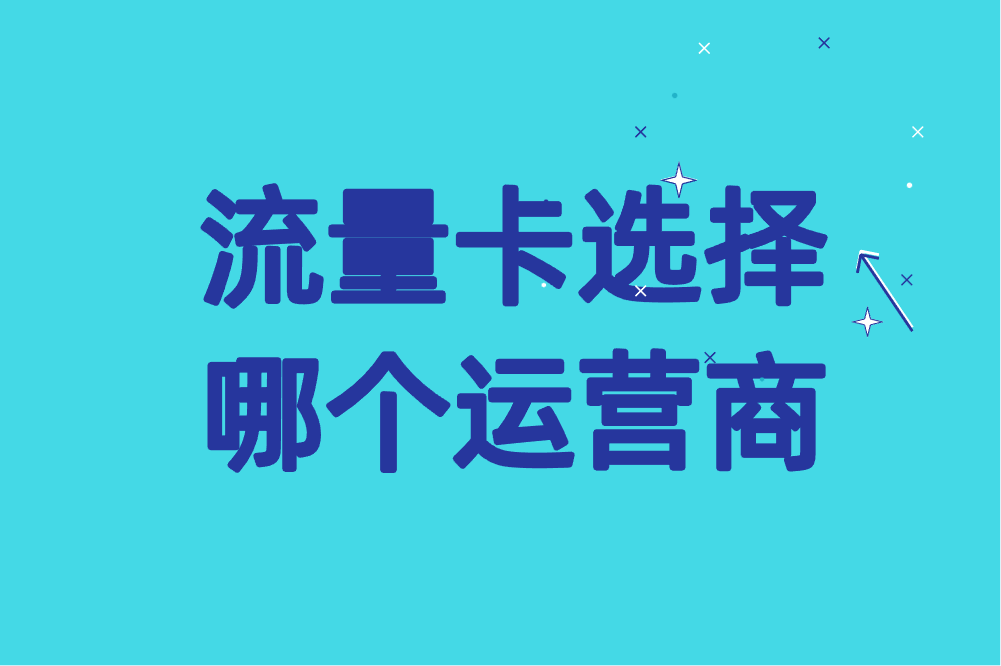 流量卡选择
哪个运营商